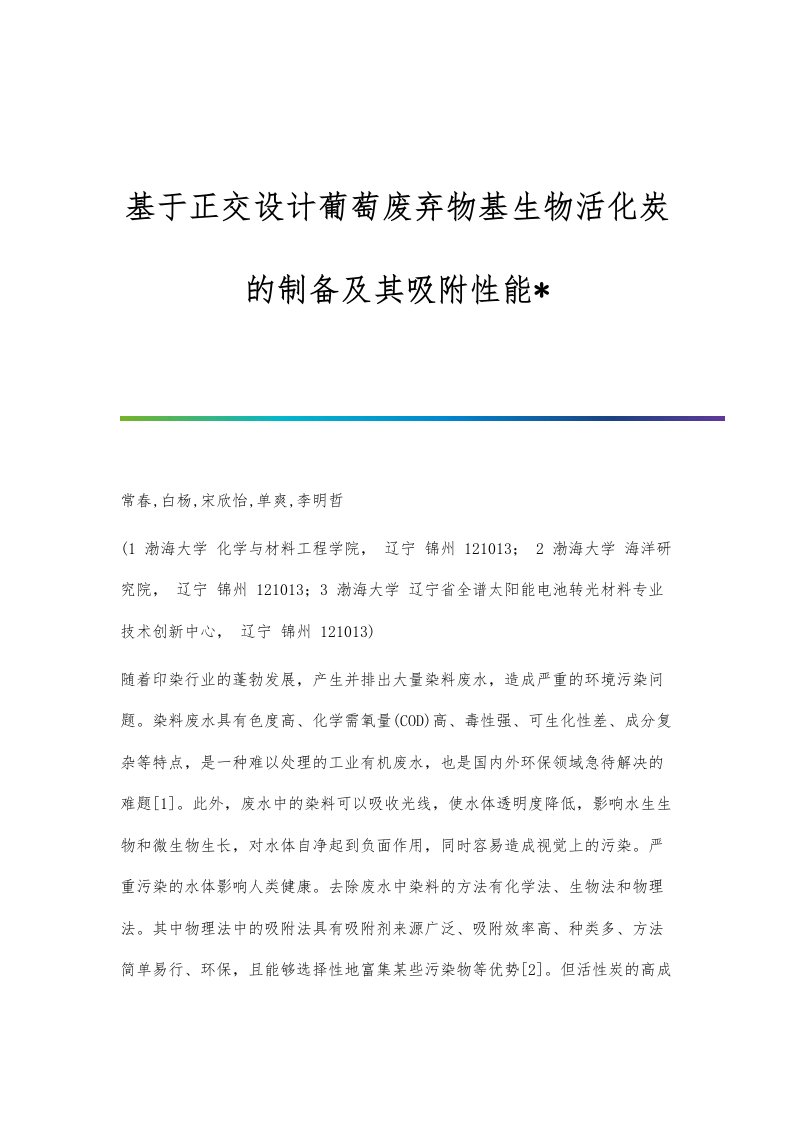 基于正交设计葡萄废弃物基生物活化炭的制备及其吸附性能*

常春,白杨,宋欣怡,单爽,李明哲

(1 渤海大学 化学与材料工程学院， 辽宁 锦州 121013； 2 渤海大学 海洋研究院， 辽宁 锦州 121013；3 渤海大学 辽宁省全谱太阳能电池转光材料专业技术创新中心， 辽宁 锦州 121013)

随着印染行业的蓬勃发展，产生并排出大量染料废水，造成严重的环境污染问题。染料废水具有色度高、化学需氧量(COD)高、毒性强、可生化性差、成分复杂等特点，是一种难以处理的工业有机废水，也是国内外环保领域急待解决的难题[1]。此外，废水中的染料可以吸收光线，使水体透明度降低，影响水生生物和微生物生长，对水体自净起到负面作用，同时容易造成视觉上的污染。严重污染的水体影响人类健康。去除废水中染料的方法有化学法、生物法和物理法。其中物理法中的吸附法具有吸附剂来源广泛、吸附效率高、种类多、方法简单易行、环保，且能够选择性地富集某些污染物等优势[2]。但活性炭的高成